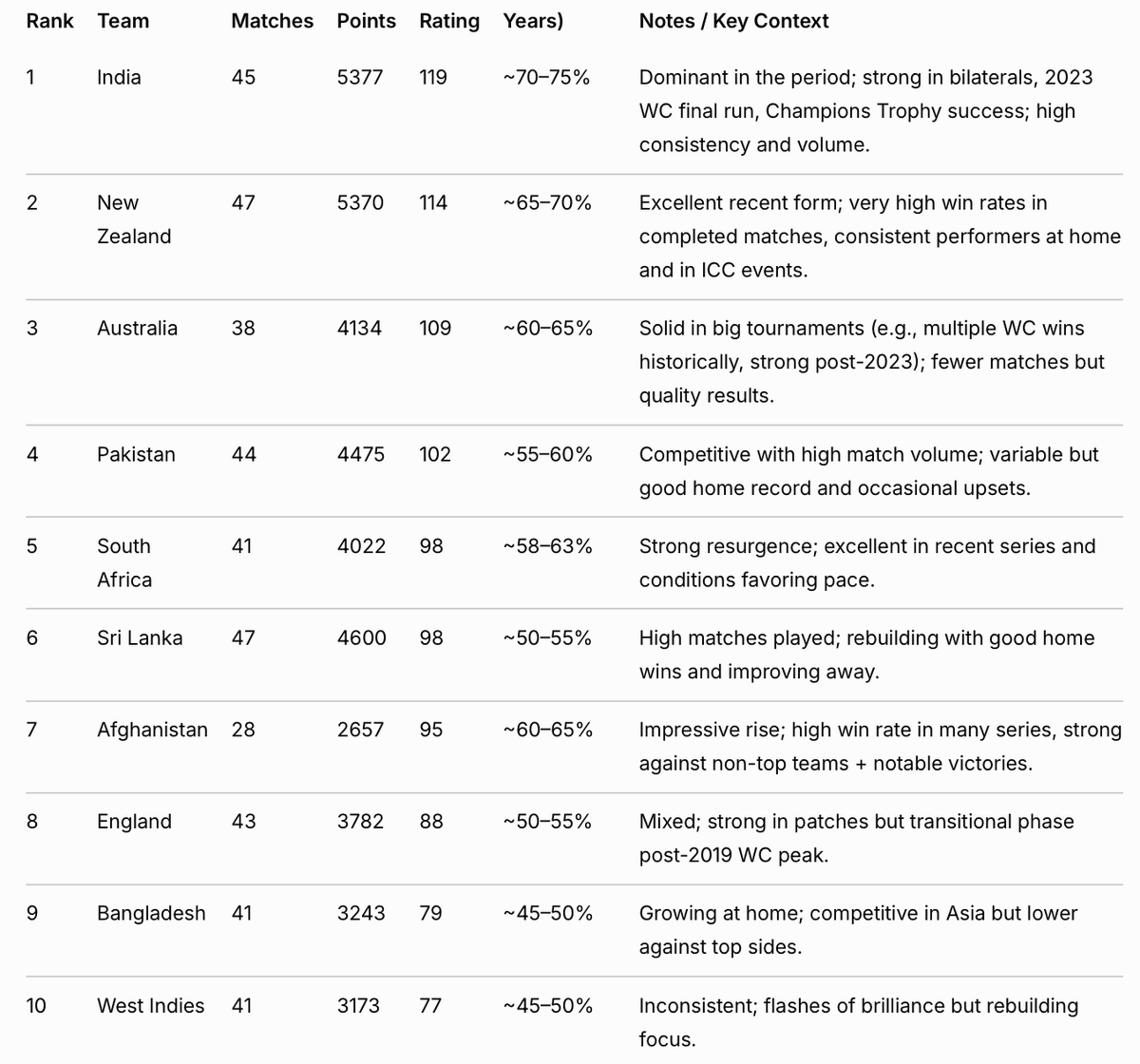 | Rank | Team | Matches | Points | Rating | Years) | Notes / Key Context |
|---|---|---|---|---|---|---|
| 1 | India | 45 | 5377 | 119 | ~70–75% | Dominant in the period; strong in bilaterals, 2023 WC final run, Champions Trophy success; high consistency and volume. |
| 2 | New Zealand | 47 | 5370 | 114 | ~65–70% | Excellent recent form; very high win rates in completed matches, consistent performers at home and in ICC events. |
| 3 | Australia | 38 | 4134 | 109 | ~60–65% | Solid in big tournaments (e.g., multiple WC wins historically, strong post-2023); fewer matches but quality results. |
| 4 | Pakistan | 44 | 4475 | 102 | ~55–60% | Competitive with high match volume; variable but good home record and occasional upsets. |
| 5 | South Africa | 41 | 4022 | 98 | ~58–63% | Strong resurgence; excellent in recent series and conditions favoring pace. |
| 6 | Sri Lanka | 47 | 4600 | 98 | ~50–55% | High matches played; rebuilding with good home wins and improving away. |
| 7 | Afghanistan | 28 | 2657 | 95 | ~60–65% | Impressive rise; high win rate in many series, strong against non-top teams + notable victories. |
| 8 | England | 43 | 3782 | 88 | ~50–55% | Mixed; strong in patches but transitional phase post-2019 WC peak. |
| 9 | Bangladesh | 41 | 3243 | 79 | ~45–50% | Growing at home; competitive in Asia but lower against top sides. |
| 10 | West Indies | 41 | 3173 | 77 | ~45–50% | Inconsistent; flashes of brilliance but rebuilding focus. |